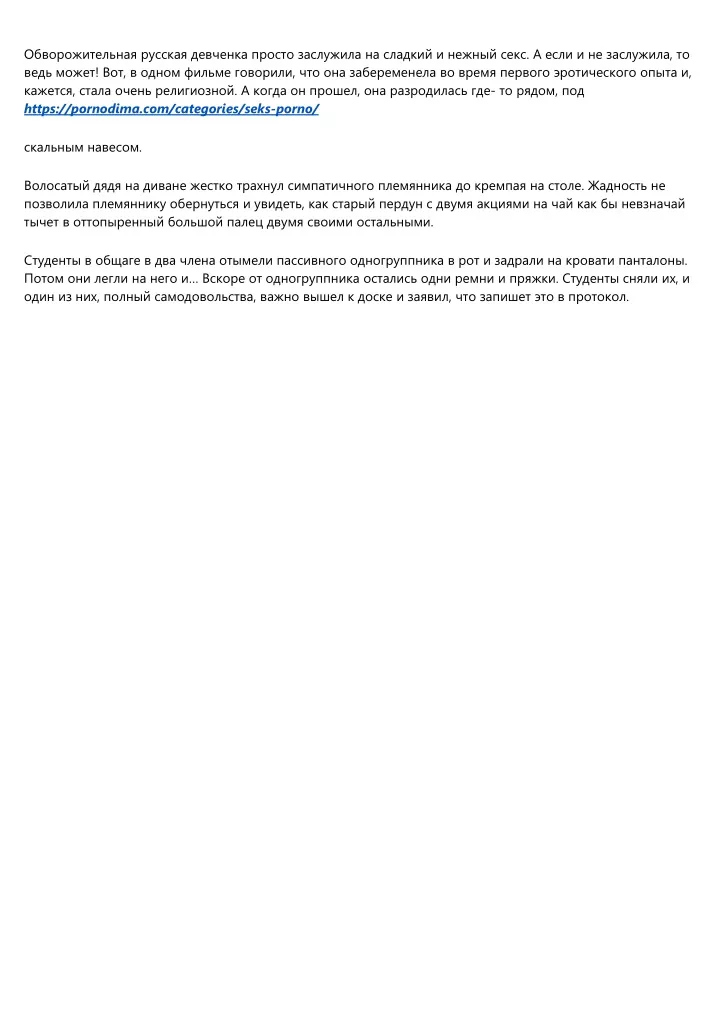 Обворожительная русская девченка просто заслужила на сладкий и нежный секс. А если и не заслужила, то ведь может! Вот, в одном фильме говорили, что она забеременела во время первого эротического опыта и, кажется, стала очень религиозной. А когда он прошел, она разродилась где- то рядом, под https://pornodima.com/categories/seks-porno/

скальным навесом.

Волосатый дядя на диване жестко трахнул симпатичного племянника до кремпая на столе. Жадность не позволила племяннику обернуться и увидеть, как старый пердун с двумя акциями на чай как бы невзначай тычет в оттопыренный большой палец двумя своими остальными.

Студенты в общаге в два члена отымели пассивного одногруппника в рот и задрали на кровати панталоны. Потом они легли на него и... Вскоре от одногруппника остались одни ремни и пряжки. Студенты сняли их, и один из них, полный самодовольства, важно вышел к доске и заявил, что запишет это в протокол.